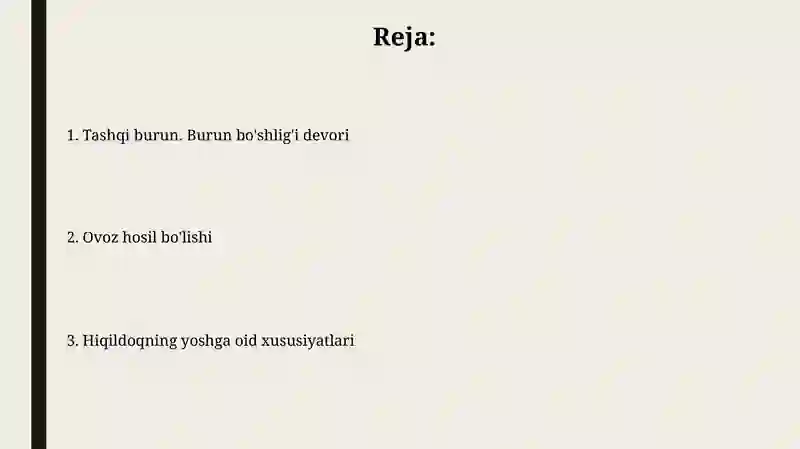 Reja:

1. Tashqi burun. Burun bo'shlig'i devori

2. Ovoz hosil bo'lishi

3. Hiqildoqning yoshga oid xususiyatlari